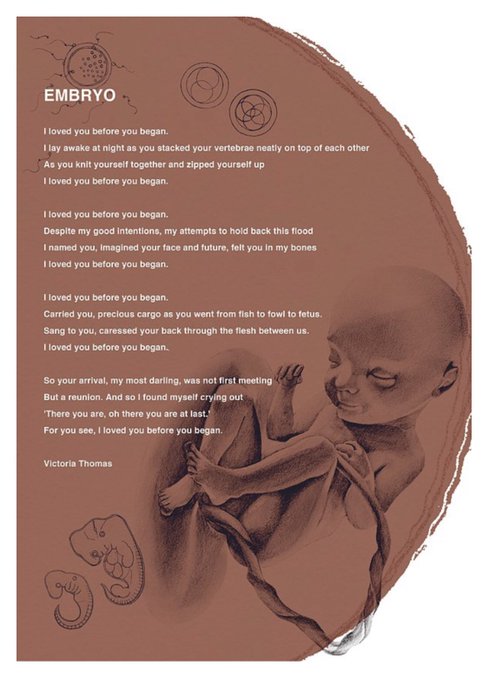 EMBRYO

I loved you before you began.
I lay awake at night as you stacked your vertebrae neatly on top of each other
As you knit yourself together and zipped yourself up
I loved you before you began.

I loved you before you began.
Despite my good intentions, my attempts to hold back this flood
I named you, imagined your face and future, felt you in my bones
I loved you before you began.

I loved you before you began.
Carried you, precious cargo as you went from fish to fowl to fetus.
Sang to you, caressed your back through the flesh between us.
I loved you before you began.

So your arrival, my most darling, was not first meeting
But a reunion. And so I found myself crying out
'There you are, oh there you are at last.'
For you see, I loved you before you began.

Victoria Thomas